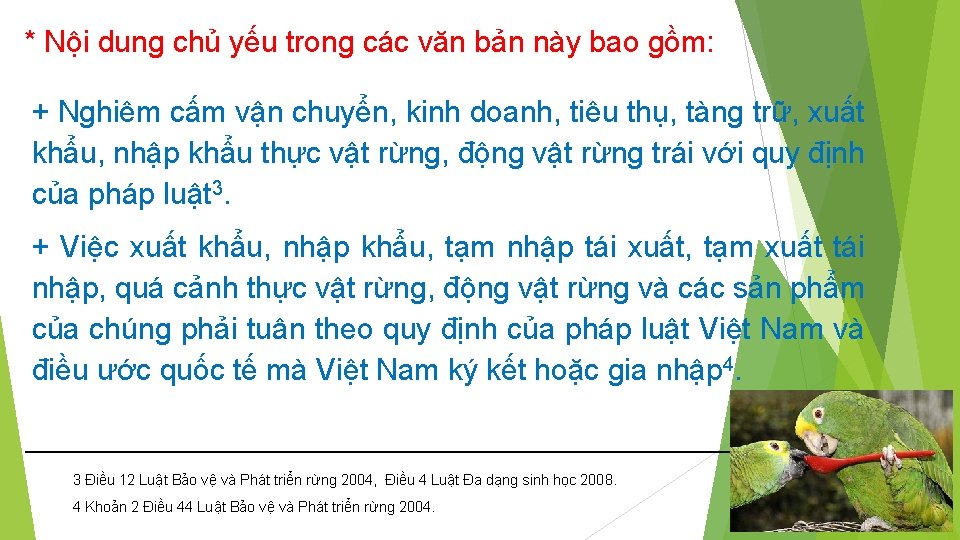 * Nội dung chủ yếu trong các văn bản này bao gồm:

+ Nghiêm cấm vận chuyển, kinh doanh, tiêu thụ, tàng trữ, xuất khẩu, nhập khẩu thực vật rừng, động vật rừng trái với quy định của pháp luật$^3$.

+ Việc xuất khẩu, nhập khẩu, tạm nhập tái xuất, tạm xuất tái nhập, quá cảnh thực vật rừng, động vật rừng và các sản phẩm của chúng phải tuân theo quy định của pháp luật Việt Nam và điều ước quốc tế mà Việt Nam ký kết hoặc gia nhập$^4$.

3 Điều 12 Luật Bảo vệ và Phát triển rừng 2004, Điều 4 Luật Đa dạng sinh học 2008.

4 Khoản 2 Điều 44 Luật Bảo vệ và Phát triển rừng 2004.